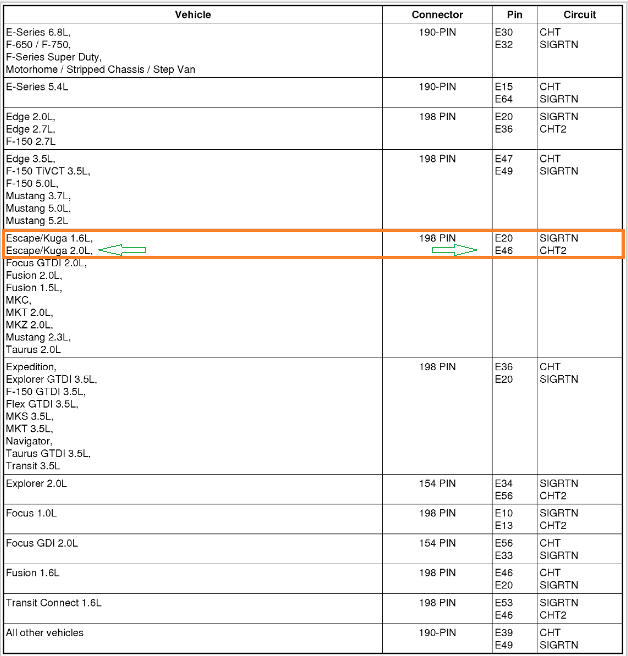 | Vehicle | Connector | Pin | Circuit |
|---|---|---|---|
| E-Series 6.8L, F-650 / F-750, F-Series Super Duty, Motorhome / Stripped Chassis / Step Van | 190-PIN | E30 E32 | CHT SIGRTN |
| E-Series 5.4L | 190-PIN | E15 E64 | CHT SIGRTN |
| Edge 2.0L, Edge 2.7L, F-150 2.7L | 198 PIN | E20 E36 | SIGRTN CHT2 |
| Edge 3.5L, F-150 TiVCT 3.5L, F-150 5.0L, Mustang 3.7L, Mustang 5.0L, Mustang 5.2L | 198 PIN | E47 E49 | CHT SIGRTN |
| Escape/Kuga 1.6L, Escape/Kuga 2.0L, Focus GTDI 2.0L, Fusion 2.0L, Fusion 1.5L, MKC, MKT 2.0L, MKZ 2.0L, Mustang 2.3L, Taurus 2.0L | 198 PIN | E20 E46 | SIGRTN CHT2 |
| Expedition, Explorer GTDI 3.5L, F-150 GTDI 3.5L, Flex GTDI 3.5L, MKS 3.5L, MKT 3.5L, Navigator, Taurus GTDI 3.5L, Transit 3.5L | 198 PIN | E36 E20 | CHT SIGRTN |
| Explorer 2.0L | 154 PIN | E34 E56 | SIGRTN CHT2 |
| Focus 1.0L | 198 PIN | E10 E13 | SIGRTN CHT2 |
| Focus GDI 2.0L | 154 PIN | E56 E33 | CHT SIGRTN |
| Fusion 1.6L | 198 PIN | E46 E20 | CHT SIGRTN |
| Transit Connect 1.6L | 198 PIN | E53 E46 | SIGRTN CHT2 |
| All other vehicles | 190-PIN | E39 E49 | CHT SIGRTN |